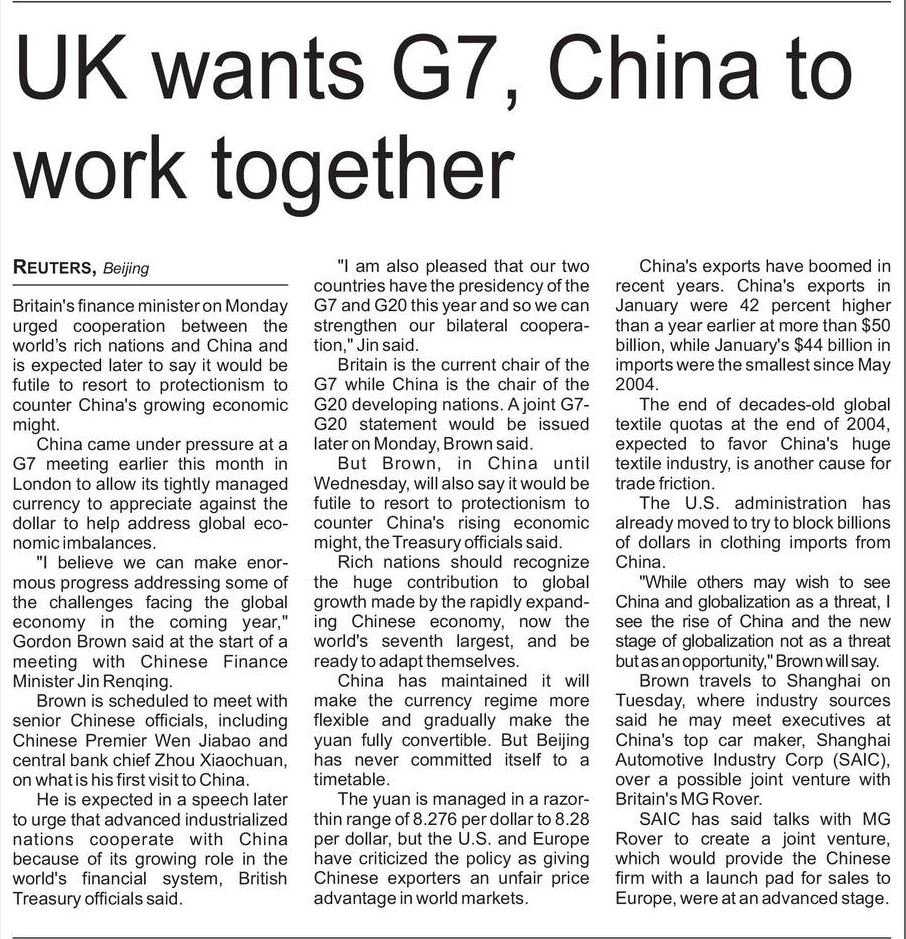 UK wants G7, China to work together

REUTERS, Beijing

Britain's finance minister on Monday urged cooperation between the world's rich nations and China and is expected later to say it would be futile to resort to protectionism to counter China's growing economic might.

China came under pressure at a G7 meeting earlier this month in London to allow its tightly managed currency to appreciate against the dollar to help address global economic imbalances.

"I believe we can make enormous progress addressing some of the challenges facing the global economy in the coming year," Gordon Brown said at the start of a meeting with Chinese Finance Minister Jin Renqing.

Brown is scheduled to meet with senior Chinese officials, including Chinese Premier Wen Jiabao and central bank chief Zhou Xiaochuan, on what is his first visit to China.

He is expected in a speech later to urge that advanced industrialized nations cooperate with China because of its growing role in the world's financial system, British Treasury officials said.

"I am also pleased that our two countries have the presidency of the G7 and G20 this year and so we can strengthen our bilateral cooperation," Jin said.

Britain is the current chair of the G7 while China is the chair of the G20 developing nations. A joint G7-G20 statement would be issued later on Monday, Brown said.

But Brown, in China until Wednesday, will also say it would be futile to resort to protectionism to counter China's rising economic might, the Treasury officials said.

Rich nations should recognize the huge contribution to global growth made by the rapidly expanding Chinese economy, now the world's seventh largest, and be ready to adapt themselves.

China has maintained it will make the currency regime more flexible and gradually make the yuan fully convertible. But Beijing has never committed itself to a timetable.

The yuan is managed in a razor-thin range of 8.276 per dollar to 8.28 per dollar, but the U.S. and Europe have criticized the policy as giving Chinese exporters an unfair price advantage in world markets.

China's exports have boomed in recent years. China's exports in January were 42 percent higher than a year earlier at more than $50 billion, while January's $44 billion in imports were the smallest since May 2004.

The end of decades-old global textile quotas at the end of 2004, expected to favor China's huge textile industry, is another cause for trade friction.

The U.S. administration has already moved to try to block billions of dollars in clothing imports from China.

"While others may wish to see China and globalization as a threat, I see the rise of China and the new stage of globalization not as a threat but as an opportunity," Brown will say.

Brown travels to Shanghai on Tuesday, where industry sources said he may meet executives at China's top car maker, Shanghai Automotive Industry Corp (SAIC), over a possible joint venture with Britain's MG Rover.

SAIC has said talks with MG Rover to create a joint venture, which would provide the Chinese firm with a launch pad for sales to Europe, were at an advanced stage.